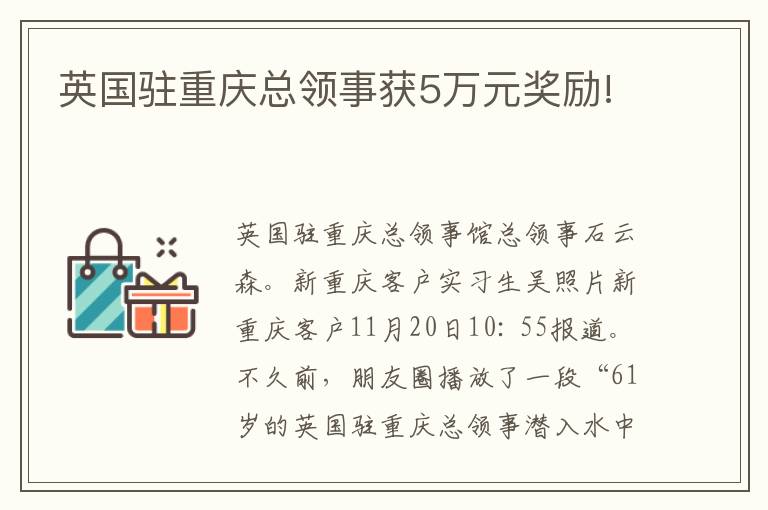 英国驻重庆总领事获5万元奖励!

英国驻重庆总领事馆总领事石云森。新重庆客户实习生吴照片新重庆客户11月20日10：55报道。不久前，朋友圈播放了一段“61岁的英国驻重庆总领事潜入水中